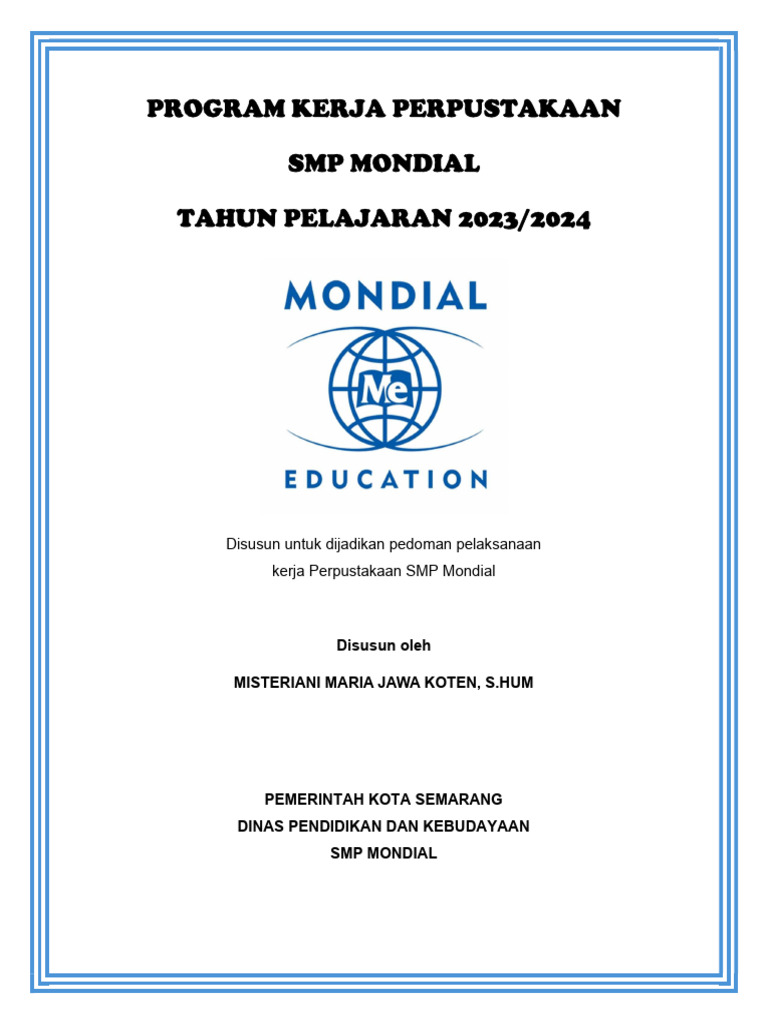 PROGRAM KERJA PERPUSTAKAAN

SMP MONDIAL

TAHUN PELAJARAN 2023/2024

MONDIAL

Me

EDUCATION

Disusun untuk dijadikan pedoman pelaksanaan kerja Perpustakaan SMP Mondial

Disusun oleh

MISTERIANI MARIA JAWA KOTEN, S.HUM

PEMERINTAH KOTA SEMARANG
DINAS PENDIDIKAN DAN KEBUDAYAAN
SMP MONDIAL